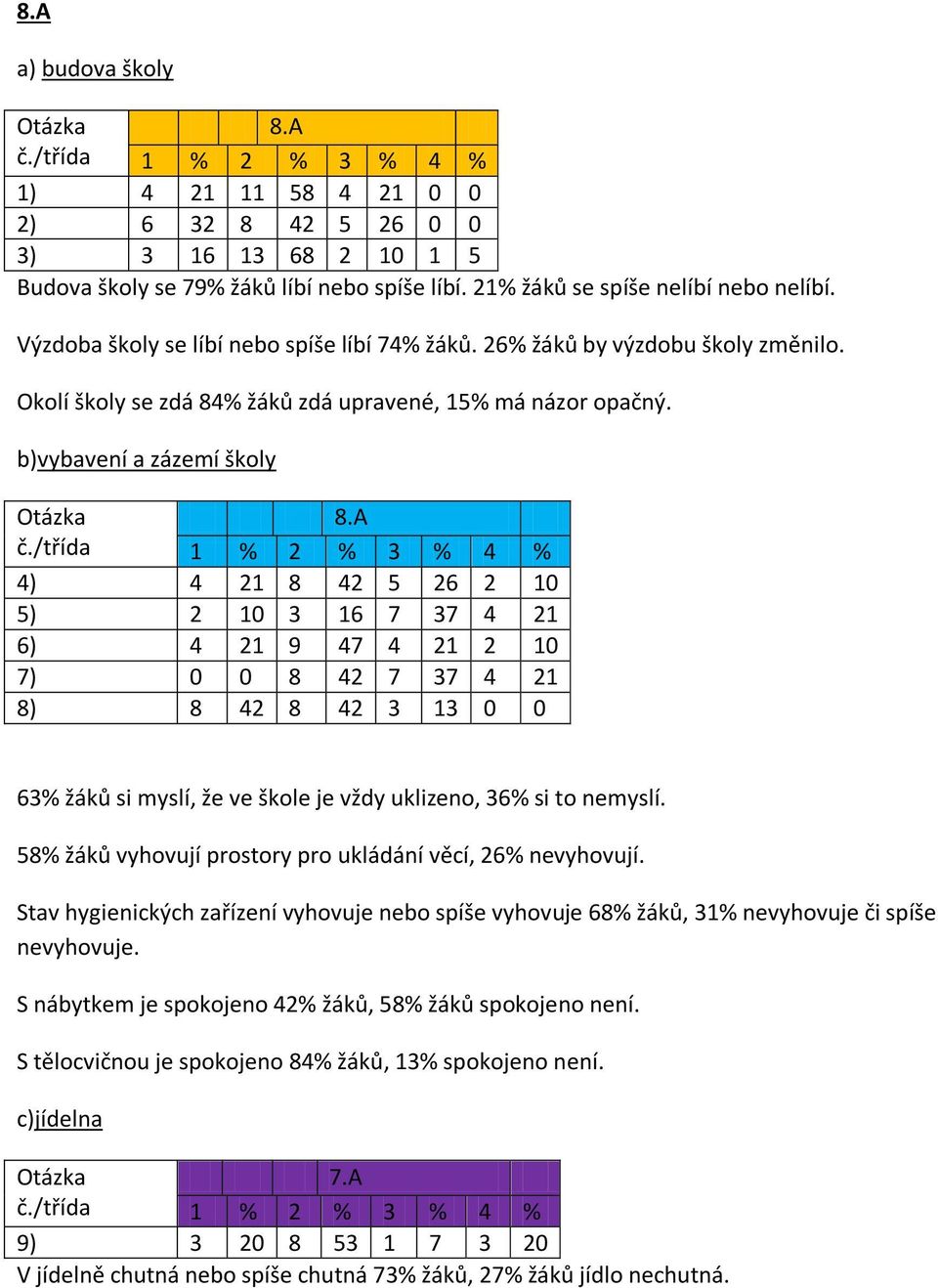 8.A

a) budova školy

| Otázka č./třída | 8.A | | | | | | | |
|---|---|---|---|---|---|---|---|---|
| | 1 | % | 2 | % | 3 | % | 4 | % |
| 1) | 4 | 21 | 11 | 58 | 4 | 21 | 0 | 0 |
| 2) | 6 | 32 | 8 | 42 | 5 | 26 | 0 | 0 |
| 3) | 3 | 16 | 13 | 68 | 2 | 10 | 1 | 5 |

Budova školy se 79% žáků líbí nebo spíše líbí. 21% žáků se spíše nelíbí nebo nelíbí.

Výzdoba školy se líbí nebo spíše líbí 74% žáků. 26% žáků by výzdobu školy změnilo.

Okolí školy se zdá 84% žáků zdá upravené, 15% má názor opačný.

b)vybavení a zázemí školy

| Otázka č./třída | 8.A | | | | | | | |
|---|---|---|---|---|---|---|---|---|
| | 1 | % | 2 | % | 3 | % | 4 | % |
| 4) | 4 | 21 | 8 | 42 | 5 | 26 | 2 | 10 |
| 5) | 2 | 10 | 3 | 16 | 7 | 37 | 4 | 21 |
| 6) | 4 | 21 | 9 | 47 | 4 | 21 | 2 | 10 |
| 7) | 0 | 0 | 8 | 42 | 7 | 37 | 4 | 21 |
| 8) | 8 | 42 | 8 | 42 | 3 | 13 | 0 | 0 |

63% žáků si myslí, že ve škole je vždy uklizeno, 36% si to nemyslí.

58% žáků vyhovují prostory pro ukládání věcí, 26% nevyhovují.

Stav hygienických zařízení vyhovuje nebo spíše vyhovuje 68% žáků, 31% nevyhovuje či spíše nevyhovuje.

S nábytkem je spokojeno 42% žáků, 58% žáků spokojeno není.

S tělocvičnou je spokojeno 84% žáků, 13% spokojeno není.

c)jídelna

| Otázka č./třída | 7.A | | | | | | | |
|---|---|---|---|---|---|---|---|---|
| | 1 | % | 2 | % | 3 | % | 4 | % |
| 9) | 3 | 20 | 8 | 53 | 1 | 7 | 3 | 20 |

V jídelně chutná nebo spíše chutná 73% žáků, 27% žáků jídlo nechutná.